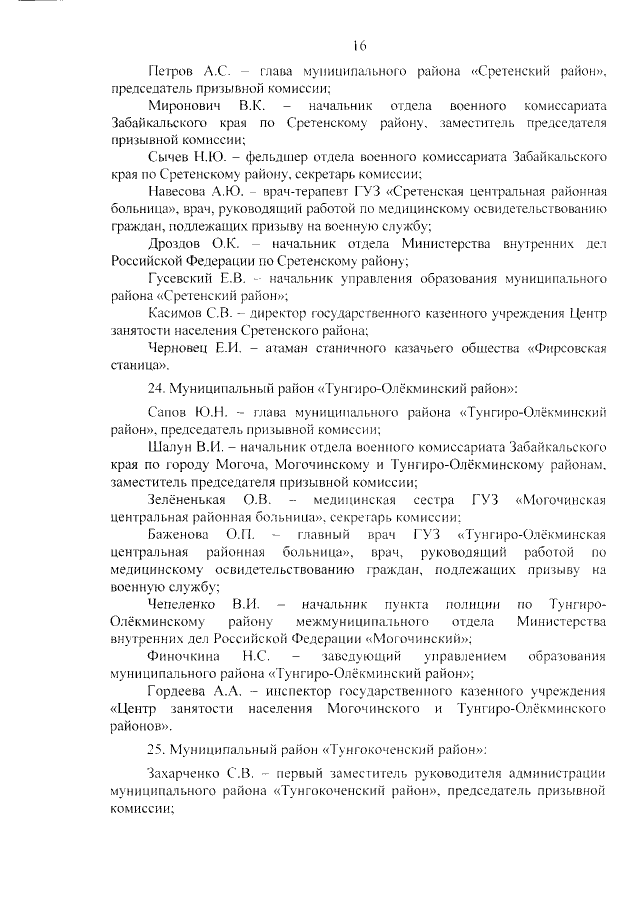 16

Петров А.С. – глава муниципального района «Сретенский район», председатель призывной комиссии;

Миронович В.К. – начальник отдела военного комиссариата Забайкальского края по Сретенскому району, заместитель председателя призывной комиссии;

Сычев Н.Ю. – фельдшер отдела военного комиссариата Забайкальского края по Сретенскому району, секретарь комиссии;

Навесова А.Ю. – врач-терапевт ГУЗ «Сретенская центральная районная больница», врач, руководящий работой по медицинскому освидетельствованию граждан, подлежащих призыву на военную службу;

Дроздов О.К. – начальник отдела Министерства внутренних дел Российской Федерации по Сретенскому району;

Гусевский Е.В. – начальник управления образования муниципального района «Сретенский район»;

Касимов С.В. – директор государственного казенного учреждения Центр занятости населения Сретенского района;

Черновец Е.И. – атаман станичного казачьего общества «Фирсовская станица».

24. Муниципальный район «Тунгиро-Олёкминский район»:

Сапов Ю.Н. – глава муниципального района «Тунгиро-Олёкминский район», председатель призывной комиссии;

Шалун В.И. – начальник отдела военного комиссариата Забайкальского края по городу Могоча, Могочинскому и Тунгиро-Олёкминскому районам, заместитель председателя призывной комиссии;

Зелёненькая О.В. – медицинская сестра ГУЗ «Могочинская центральная районная больница», секретарь комиссии;

Баженова О.П. – главный врач ГУЗ «Тунгиро-Олёкминская центральная районная больница», врач, руководящий работой по медицинскому освидетельствованию граждан, подлежащих призыву на военную службу;

Чепеленко В.И. – начальник пункта полиции по Тунгиро-Олёкминскому району межмуниципального отдела Министерства внутренних дел Российской Федерации «Могочинский»;

Финочкина Н.С. – заведующий управлением образования муниципального района «Тунгиро-Олёкминский район»;

Гордеева А.А. – инспектор государственного казенного учреждения «Центр занятости населения Могочинского и Тунгиро-Олёкминского районов».

25. Муниципальный район «Тунгокоченский район»:

Захарченко С.В. – первый заместитель руководителя администрации муниципального района «Тунгокоченский район», председатель призывной комиссии;